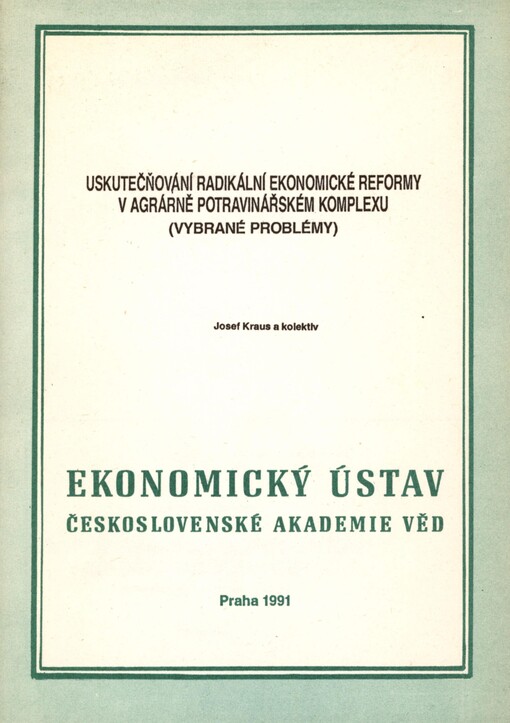 USKUTEČŇOVÁNÍ RADIKÁLNÍ EKONOMICKÉ REFORMY V AGRÁRNĚ POTRAVINÁŘSKÉM KOMPLEXU
(VYBRANÉ PROBLÉMY)

Josef Kraus a kolektiv

EKONOMICKÝ ÚSTAV
ČESKOSLOVENSKÉ AKADEMIE VĚD

Praha 1991